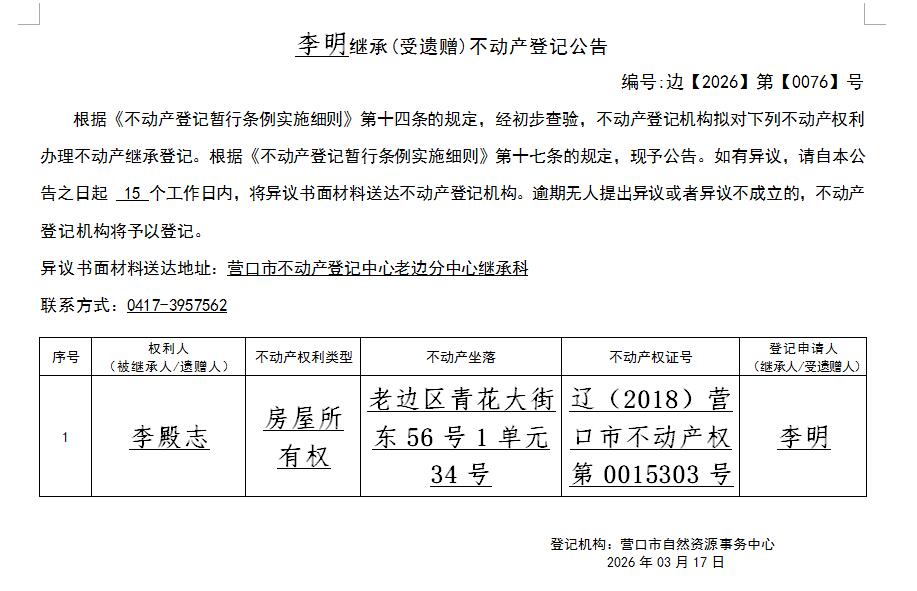 李明继承（受遗赠）不动产登记公告

编号：边【2026】第【0076】号

根据《不动产登记暂行条例实施细则》第十四条的规定，经初步查验，不动产登记机构拟对下列不动产权利办理不动产继承登记。根据《不动产登记暂行条例实施细则》第十七条的规定，现予公告。如有异议，请自本公告之日起 15 个工作日内，将异议书面材料送达不动产登记机构。逾期无人提出异议或者异议不成立的，不动产登记机构将予以登记。

异议书面材料送达地址：营口市不动产登记中心老边分中心继承科

联系方式：0417-3957562

| 序号 | 权利人（被继承人/遗赠人） | 不动产权利类型 | 不动产坐落 | 不动产权证号 | 登记申请人（继承人/受遗赠人） |
|---|---|---|---|---|---|
| 1 | 李殿志 | 房屋所有权 | 老边区青花大街东 56 号 1 单元 34 号 | 辽（2018）营口市不动产权第 0015303 号 | 李明 |

登记机构：营口市自然资源事务中心
2026 年 03 月 17 日